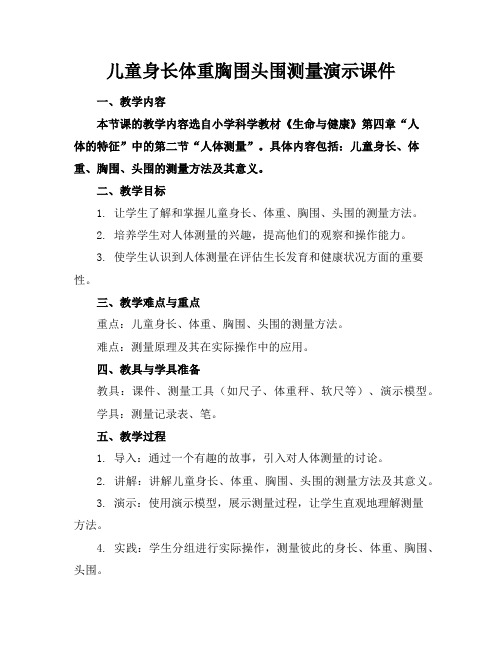 儿童身长体重胸围头围测量演示课件

一、教学内容

本节课的教学内容选自小学科学教材《生命与健康》第四章“人体的特征”中的第二节“人体测量”。具体内容包括：儿童身长、体重、胸围、头围的测量方法及其意义。

二、教学目标

1. 让学生了解和掌握儿童身长、体重、胸围、头围的测量方法。

2. 培养学生对人体测量的兴趣，提高他们的观察和操作能力。

3. 使学生认识到人体测量在评估生长发育和健康状况方面的重要性。

三、教学难点与重点

重点：儿童身长、体重、胸围、头围的测量方法。

难点：测量原理及其在实际操作中的应用。

四、教具与学具准备

教具：课件、测量工具（如尺子、体重秤、软尺等）、演示模型。

学具：测量记录表、笔。

五、教学过程

1. 导入：通过一个有趣的故事，引入对人体测量的讨论。

2. 讲解：讲解儿童身长、体重、胸围、头围的测量方法及其意义。

3. 演示：使用演示模型，展示测量过程，让学生直观地理解测量方法。

4. 实践：学生分组进行实际操作，测量彼此的身长、体重、胸围、头围。